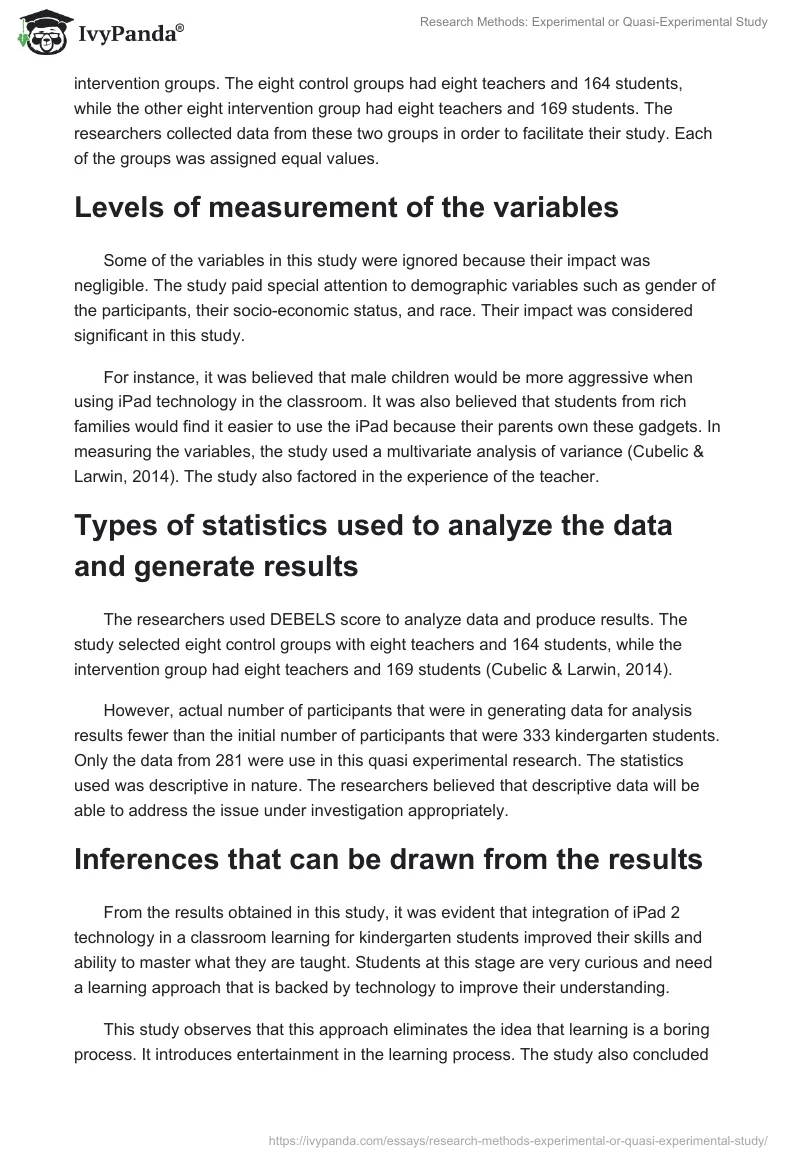 IvyPanda®

Research Methods: Experimental or Quasi-Experimental Study

intervention groups. The eight control groups had eight teachers and 164 students, while the other eight intervention group had eight teachers and 169 students. The researchers collected data from these two groups in order to facilitate their study. Each of the groups was assigned equal values.

Levels of measurement of the variables

Some of the variables in this study were ignored because their impact was negligible. The study paid special attention to demographic variables such as gender of the participants, their socio-economic status, and race. Their impact was considered significant in this study.

For instance, it was believed that male children would be more aggressive when using iPad technology in the classroom. It was also believed that students from rich families would find it easier to use the iPad because their parents own these gadgets. In measuring the variables, the study used a multivariate analysis of variance (Cubelic & Larwin, 2014). The study also factored in the experience of the teacher.

Types of statistics used to analyze the data and generate results

The researchers used DEBELS score to analyze data and produce results. The study selected eight control groups with eight teachers and 164 students, while the intervention group had eight teachers and 169 students (Cubelic & Larwin, 2014).

However, actual number of participants that were in generating data for analysis results fewer than the initial number of participants that were 333 kindergarten students. Only the data from 281 were use in this quasi experimental research. The statistics used was descriptive in nature. The researchers believed that descriptive data will be able to address the issue under investigation appropriately.

Inferences that can be drawn from the results

From the results obtained in this study, it was evident that integration of iPad 2 technology in a classroom learning for kindergarten students improved their skills and ability to master what they are taught. Students at this stage are very curious and need a learning approach that is backed by technology to improve their understanding.

This study observes that this approach eliminates the idea that learning is a boring process. It introduces entertainment in the learning process. The study also concluded

https://ivypanda.com/essays/research-methods-experimental-or-quasi-experimental-study/